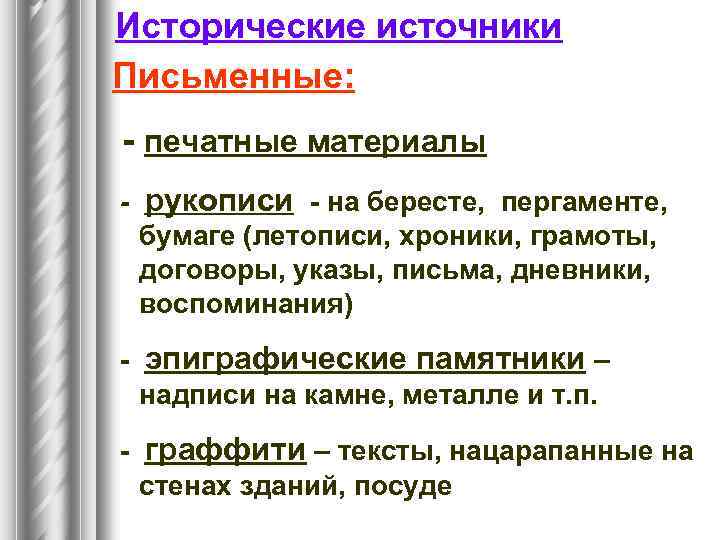 Исторические источники

Письменные:

- печатные материалы

- рукописи - на бересте, пергаменте, бумаге (летописи, хроники, грамоты, договоры, указы, письма, дневники, воспоминания)

- эпиграфические памятники – надписи на камне, металле и т.п.

- граффити – тексты, нацарапанные на стенах зданий, посуде